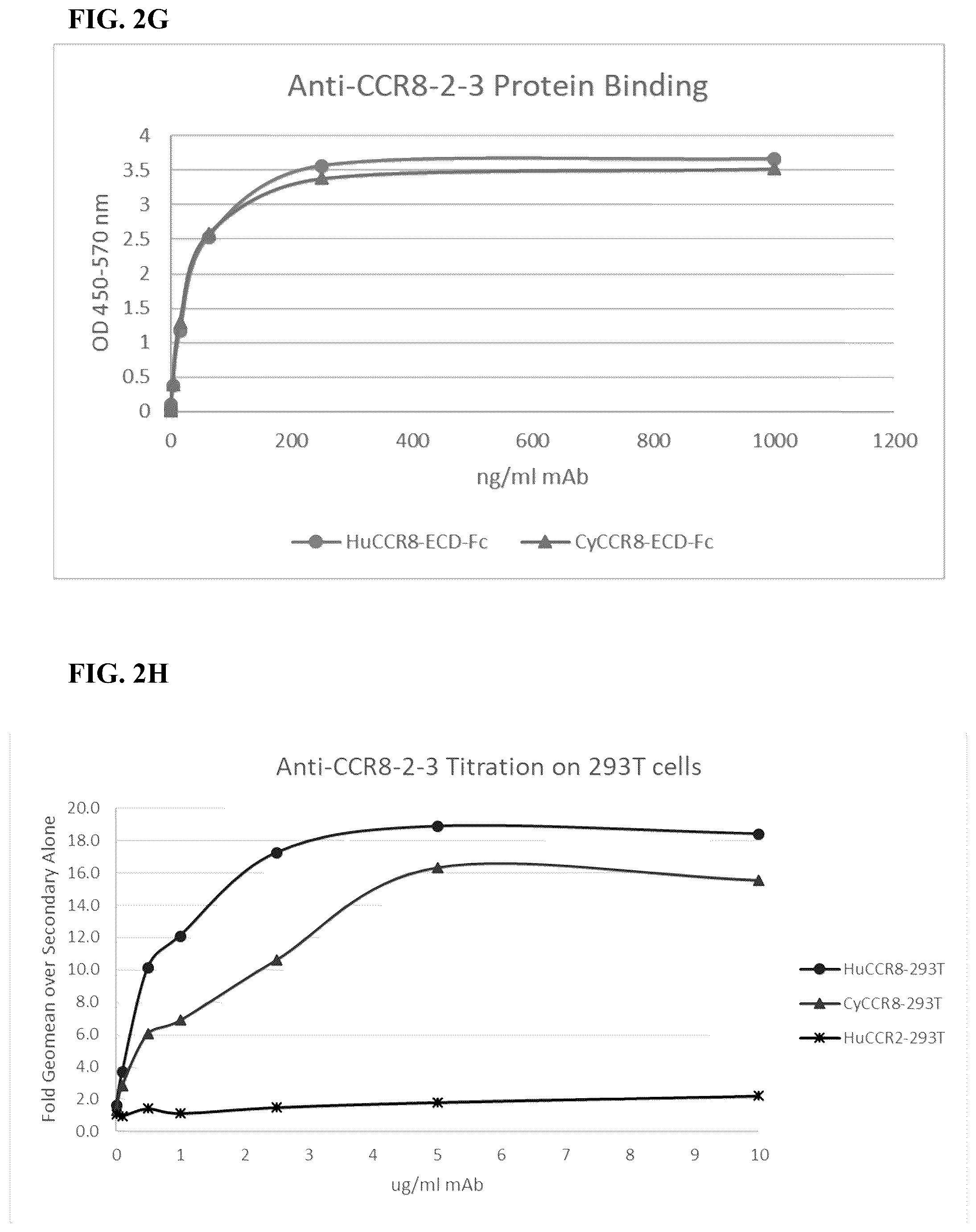 FIG. 2G

Anti-CCR8-2-3 Protein Binding

OD 450-570 nm

4
3.5
3
2.5
2
1.5
1
0.5
0

0 200 400 600 800 1000 1200

ng/ml mAb

HuCCR8-ECD-Fc CyCCR8-ECD-Fc

FIG. 2H

Anti-CCR8-2-3 Titration on 293T cells

Fold Geomean over Secondary Alone

20.0
18.0
16.0
14.0
12.0
10.0
8.0
6.0
4.0
2.0
0.0

0 1 2 3 4 5 6 7 8 9 10

ug/ml mAb

HuCCR8-293T
CyCCR8-293T
HuCCR2-293T